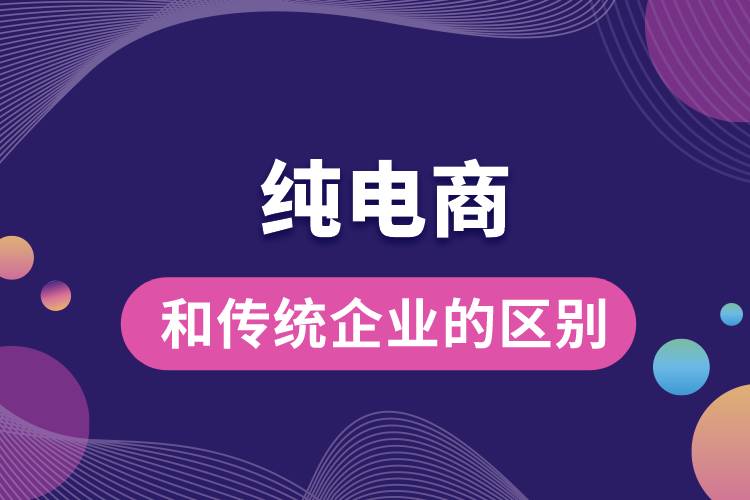 纯电商

和传统企业的区别